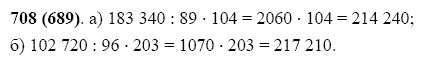 **708 (689)**. а) $183\,340 : 89 \cdot 104 = 2060 \cdot 104 = 214\,240$;
б) $102\,720 : 96 \cdot 203 = 1070 \cdot 203 = 217\,210$.